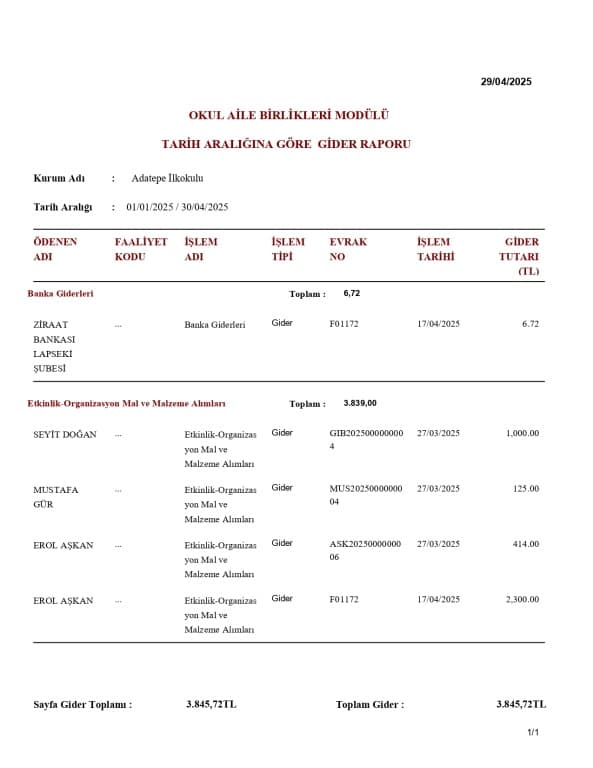 29/04/2025

OKUL AİLE BİRLİKLERİ MODÜLÜ

TARİH ARALIĞINA GÖRE GİDER RAPORU

Kurum Adı : Adatepe İlkokulu

Tarih Aralığı : 01/01/2025 / 30/04/2025

| ÖDENEN ADI | FAALİYET KODU | İŞLEM ADI | İŞLEM TİPİ | EVRAK NO | İŞLEM TARİHİ | GİDER TUTARI (TL) |
|---|---|---|---|---|---|---|
| Banka Giderleri | | | Toplam : | 6,72 | | |
| ZİRAAT BANKASI LAPSEKİ ŞUBESİ | --- | Banka Giderleri | Gider | F01172 | 17/04/2025 | 6.72 |
| Etkinlik-Organizasyon Mal ve Malzeme Alımları | | | Toplam : | 3.839,00 | | |
| SEYİT DOĞAN | --- | Etkinlik-Organizasyon Mal ve Malzeme Alımları | Gider | GIB2025000000004 | 27/03/2025 | 1,000.00 |
| MUSTAFA GÜR | --- | Etkinlik-Organizasyon Mal ve Malzeme Alımları | Gider | MUS2025000000004 | 27/03/2025 | 125.00 |
| EROL AŞKAN | --- | Etkinlik-Organizasyon Mal ve Malzeme Alımları | Gider | ASK2025000000006 | 27/03/2025 | 414.00 |
| EROL AŞKAN | --- | Etkinlik-Organizasyon Mal ve Malzeme Alımları | Gider | F01172 | 17/04/2025 | 2,300.00 |

Sayfa Gider Toplamı : 3.845,72TL Toplam Gider : 3.845,72TL

1/1